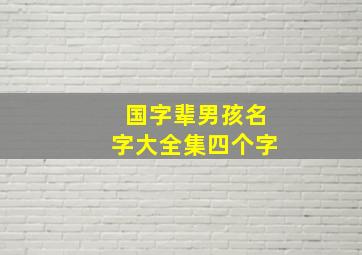 国字辈男孩名字大全集四个字